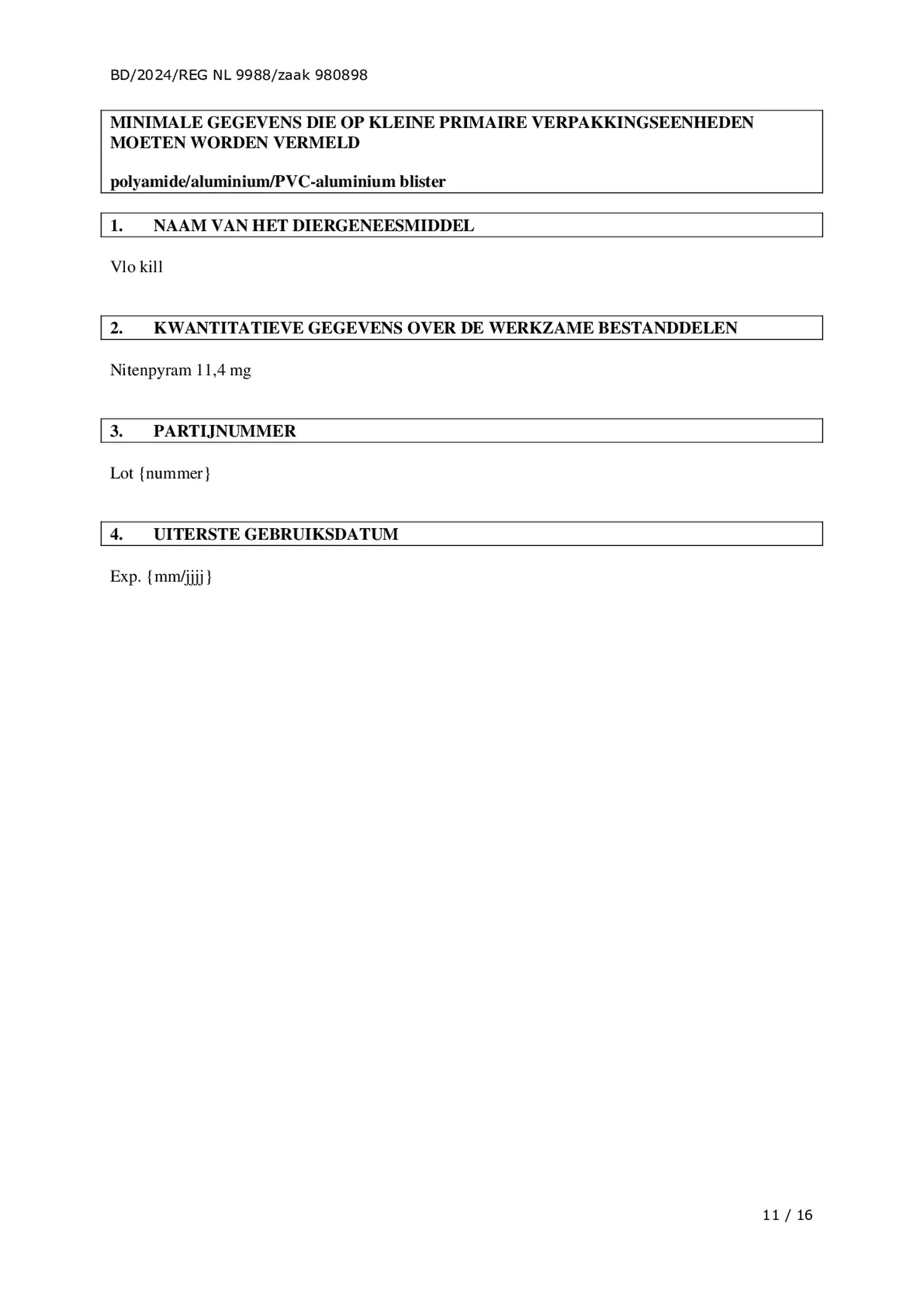 BD/2024/REG NL 9988/zaak 980898

MINIMALE GEGEVENS DIE OP KLEINE PRIMAIRE VERPAKKINGSEENHEDEN MOETEN WORDEN VERMELD

polyamide/aluminium/PVC-aluminium blister

1. NAAM VAN HET DIERGENEESMIDDEL

Vlo kill

2. KWANTITATIEVE GEGEVENS OVER DE WERKZAME BESTANDDELEN

Nitenpyram 11,4 mg

3. PARTIJNUMMER

Lot {nummer}

4. UITERSTE GEBRUIKSDATUM

Exp. {mm/jjjj}

11 / 16